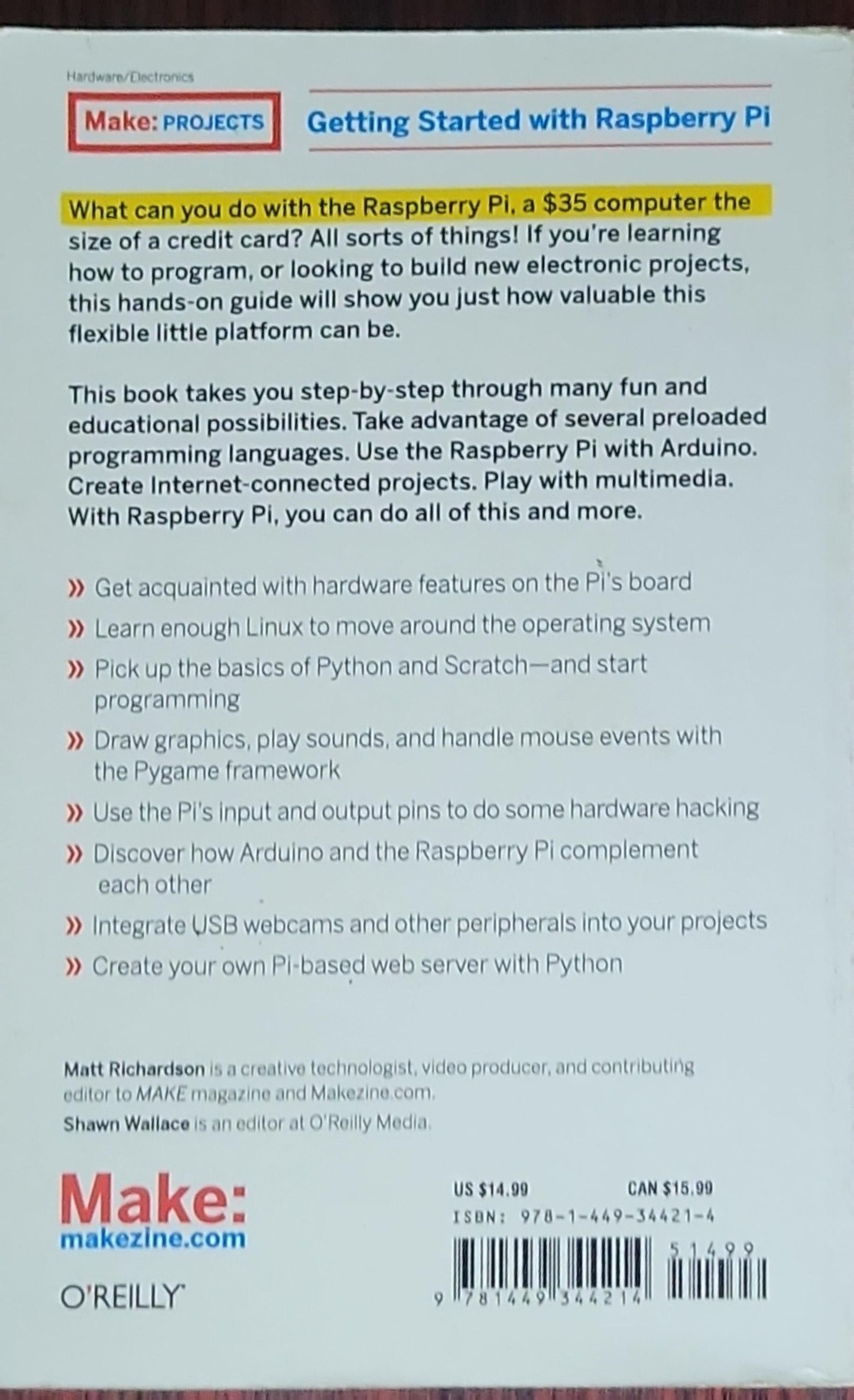 Hardware/Electronics

Make: PROJECTS

Getting Started with Raspberry Pi

What can you do with the Raspberry Pi, a $35 computer the size of a credit card? All sorts of things! If you're learning how to program, or looking to build new electronic projects, this hands-on guide will show you just how valuable this flexible little platform can be.

This book takes you step-by-step through many fun and educational possibilities. Take advantage of several preloaded programming languages. Use the Raspberry Pi with Arduino. Create Internet-connected projects. Play with multimedia. With Raspberry Pi, you can do all of this and more.

» Get acquainted with hardware features on the Pi's board
» Learn enough Linux to move around the operating system
» Pick up the basics of Python and Scratch—and start programming
» Draw graphics, play sounds, and handle mouse events with the Pygame framework
» Use the Pi's input and output pins to do some hardware hacking
» Discover how Arduino and the Raspberry Pi complement each other
» Integrate USB webcams and other peripherals into your projects
» Create your own Pi-based web server with Python

Matt Richardson is a creative technologist, video producer, and contributing editor to MAKE magazine and Makezine.com.
Shawn Wallace is an editor at O'Reilly Media.

Make:
makezine.com

O'REILLY

US $14.99 CAN $15.99
ISBN: 978-1-449-34421-4

51499

9 781449 344214